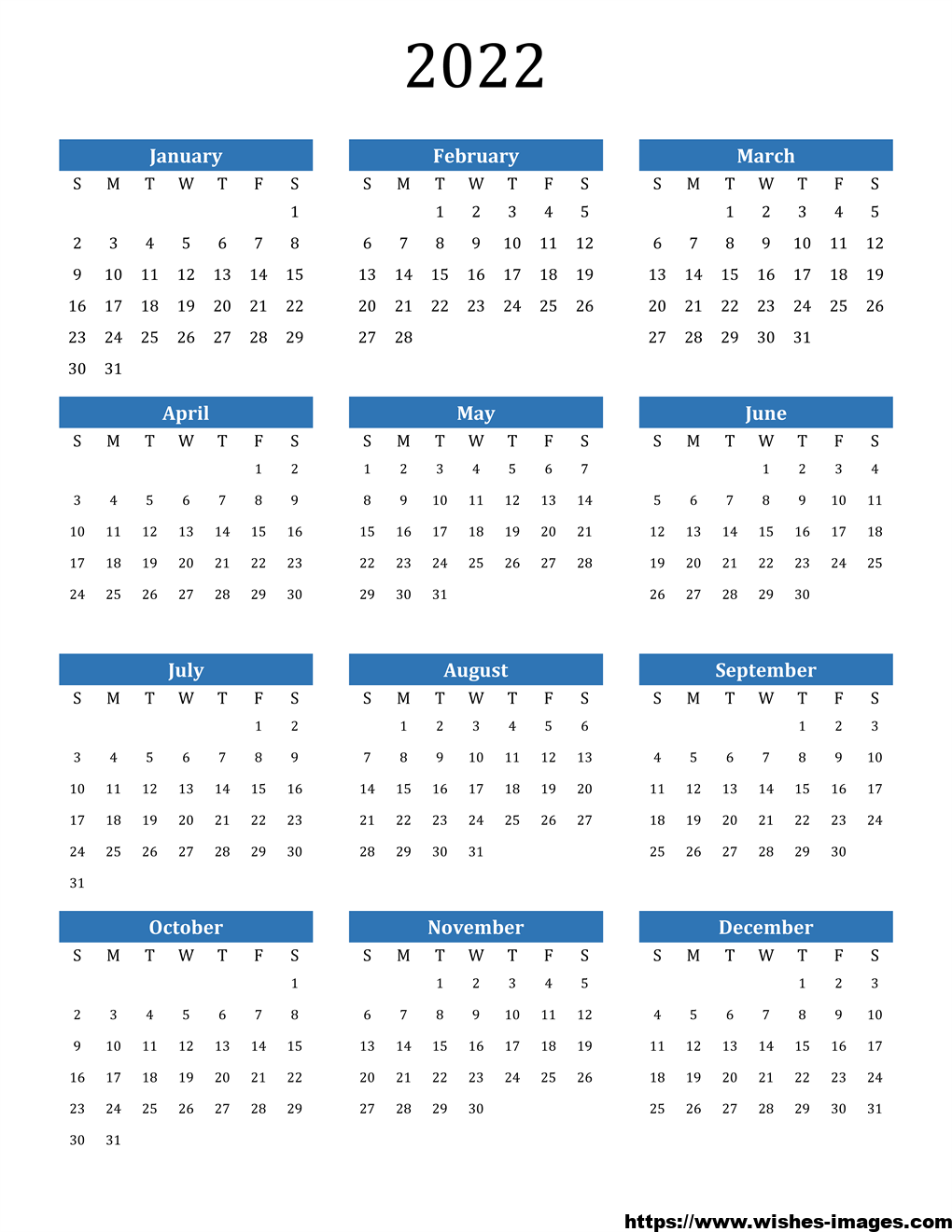 2022

January

| S | M | T | W | T | F | S |
|---|---|---|---|---|---|---|
| | | | | | | 1 |
| 2 | 3 | 4 | 5 | 6 | 7 | 8 |
| 9 | 10 | 11 | 12 | 13 | 14 | 15 |
| 16 | 17 | 18 | 19 | 20 | 21 | 22 |
| 23 | 24 | 25 | 26 | 27 | 28 | 29 |
| 30 | 31 | | | | | |

February

| S | M | T | W | T | F | S |
|---|---|---|---|---|---|---|
| | | 1 | 2 | 3 | 4 | 5 |
| 6 | 7 | 8 | 9 | 10 | 11 | 12 |
| 13 | 14 | 15 | 16 | 17 | 18 | 19 |
| 20 | 21 | 22 | 23 | 24 | 25 | 26 |
| 27 | 28 | | | | | |

March

| S | M | T | W | T | F | S |
|---|---|---|---|---|---|---|
| | | 1 | 2 | 3 | 4 | 5 |
| 6 | 7 | 8 | 9 | 10 | 11 | 12 |
| 13 | 14 | 15 | 16 | 17 | 18 | 19 |
| 20 | 21 | 22 | 23 | 24 | 25 | 26 |
| 27 | 28 | 29 | 30 | 31 | | |

April

| S | M | T | W | T | F | S |
|---|---|---|---|---|---|---|
| | | | | | 1 | 2 |
| 3 | 4 | 5 | 6 | 7 | 8 | 9 |
| 10 | 11 | 12 | 13 | 14 | 15 | 16 |
| 17 | 18 | 19 | 20 | 21 | 22 | 23 |
| 24 | 25 | 26 | 27 | 28 | 29 | 30 |

May

| S | M | T | W | T | F | S |
|---|---|---|---|---|---|---|
| 1 | 2 | 3 | 4 | 5 | 6 | 7 |
| 8 | 9 | 10 | 11 | 12 | 13 | 14 |
| 15 | 16 | 17 | 18 | 19 | 20 | 21 |
| 22 | 23 | 24 | 25 | 26 | 27 | 28 |
| 29 | 30 | 31 | | | | |

June

| S | M | T | W | T | F | S |
|---|---|---|---|---|---|---|
| | | | 1 | 2 | 3 | 4 |
| 5 | 6 | 7 | 8 | 9 | 10 | 11 |
| 12 | 13 | 14 | 15 | 16 | 17 | 18 |
| 19 | 20 | 21 | 22 | 23 | 24 | 25 |
| 26 | 27 | 28 | 29 | 30 | | |

July

| S | M | T | W | T | F | S |
|---|---|---|---|---|---|---|
| | | | | | 1 | 2 |
| 3 | 4 | 5 | 6 | 7 | 8 | 9 |
| 10 | 11 | 12 | 13 | 14 | 15 | 16 |
| 17 | 18 | 19 | 20 | 21 | 22 | 23 |
| 24 | 25 | 26 | 27 | 28 | 29 | 30 |
| 31 | | | | | | |

August

| S | M | T | W | T | F | S |
|---|---|---|---|---|---|---|
| | 1 | 2 | 3 | 4 | 5 | 6 |
| 7 | 8 | 9 | 10 | 11 | 12 | 13 |
| 14 | 15 | 16 | 17 | 18 | 19 | 20 |
| 21 | 22 | 23 | 24 | 25 | 26 | 27 |
| 28 | 29 | 30 | 31 | | | |

September

| S | M | T | W | T | F | S |
|---|---|---|---|---|---|---|
| | | | | 1 | 2 | 3 |
| 4 | 5 | 6 | 7 | 8 | 9 | 10 |
| 11 | 12 | 13 | 14 | 15 | 16 | 17 |
| 18 | 19 | 20 | 21 | 22 | 23 | 24 |
| 25 | 26 | 27 | 28 | 29 | 30 | |

October

| S | M | T | W | T | F | S |
|---|---|---|---|---|---|---|
| | | | | | | 1 |
| 2 | 3 | 4 | 5 | 6 | 7 | 8 |
| 9 | 10 | 11 | 12 | 13 | 14 | 15 |
| 16 | 17 | 18 | 19 | 20 | 21 | 22 |
| 23 | 24 | 25 | 26 | 27 | 28 | 29 |
| 30 | 31 | | | | | |

November

| S | M | T | W | T | F | S |
|---|---|---|---|---|---|---|
| | | 1 | 2 | 3 | 4 | 5 |
| 6 | 7 | 8 | 9 | 10 | 11 | 12 |
| 13 | 14 | 15 | 16 | 17 | 18 | 19 |
| 20 | 21 | 22 | 23 | 24 | 25 | 26 |
| 27 | 28 | 29 | 30 | | | |

December

| S | M | T | W | T | F | S |
|---|---|---|---|---|---|---|
| | | | | 1 | 2 | 3 |
| 4 | 5 | 6 | 7 | 8 | 9 | 10 |
| 11 | 12 | 13 | 14 | 15 | 16 | 17 |
| 18 | 19 | 20 | 21 | 22 | 23 | 24 |
| 25 | 26 | 27 | 28 | 29 | 30 | 31 |

https://www.wishes-images.com